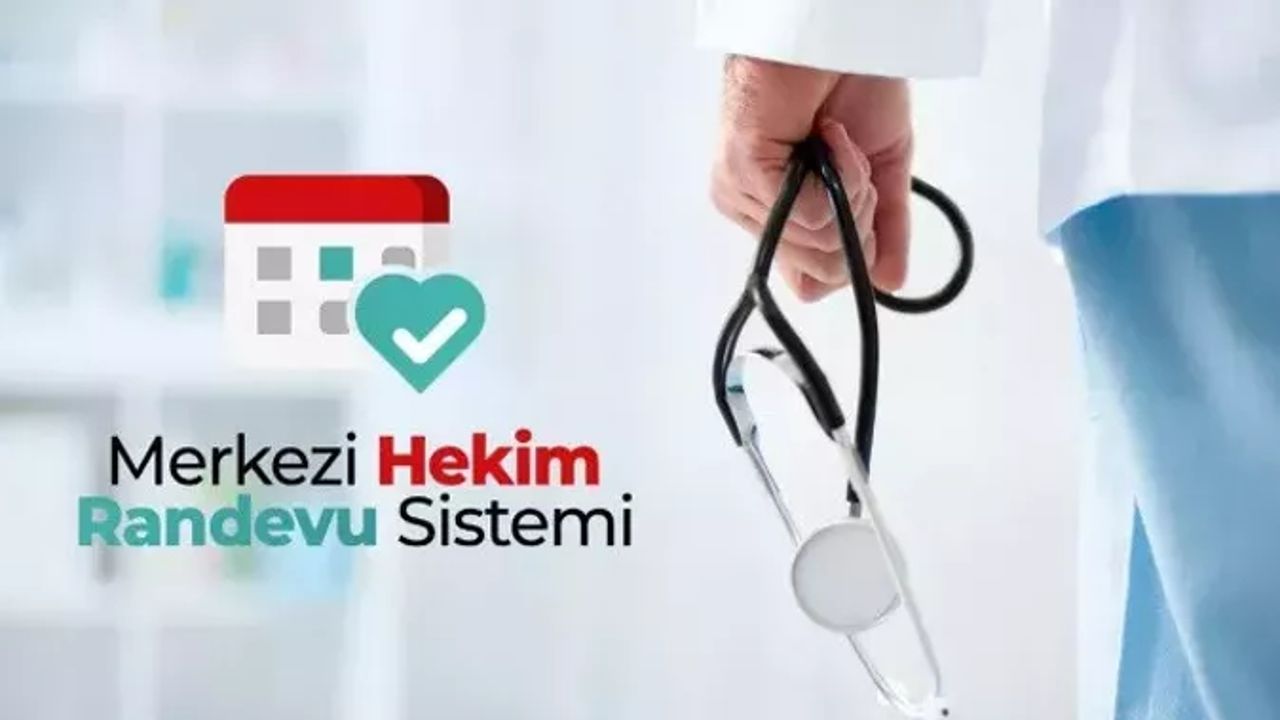 Merkezi Hekim
Randevu Sistemi